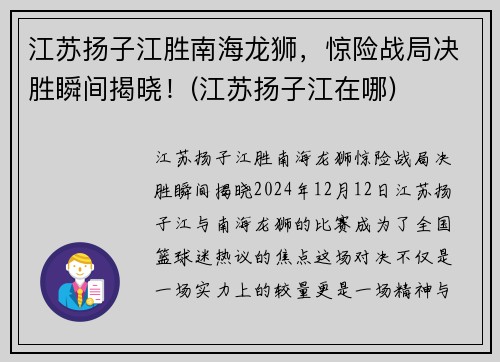 江苏扬子江胜南海龙狮，惊险战局决胜瞬间揭晓！(江苏扬子江在哪)

江苏扬子江胜南海龙狮惊险战局决胜瞬间揭晓2024年12月12日江苏扬子江与南海龙狮的比赛成为了全国篮球迷热议的焦点这场对决不仅是一场实力上的较量更是一场精神与